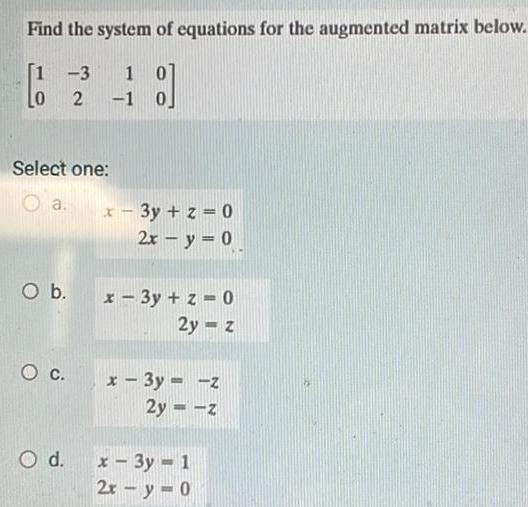 Find the system of equations for the augmented matrix below.

$\begin{bmatrix} 1 & -3 & 1 & 0 \\ 0 & 2 & -1 & 0 \end{bmatrix}$

Select one:

a. $x - 3y + z = 0$
$2x - y = 0$

b. $x - 3y + z = 0$
$2y = z$

c. $x - 3y = -z$
$2y = -z$

d. $x - 3y = 1$
$2x - y = 0$